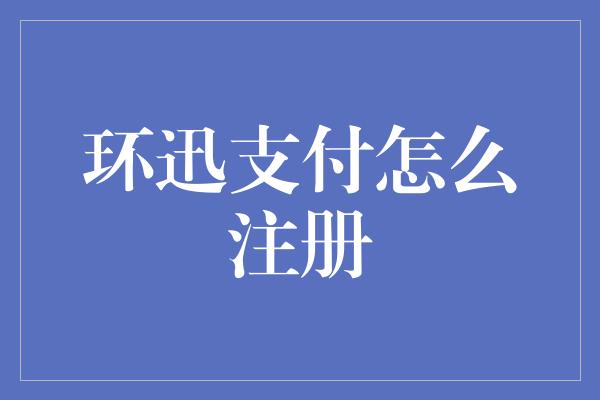 环迅支付怎么注册